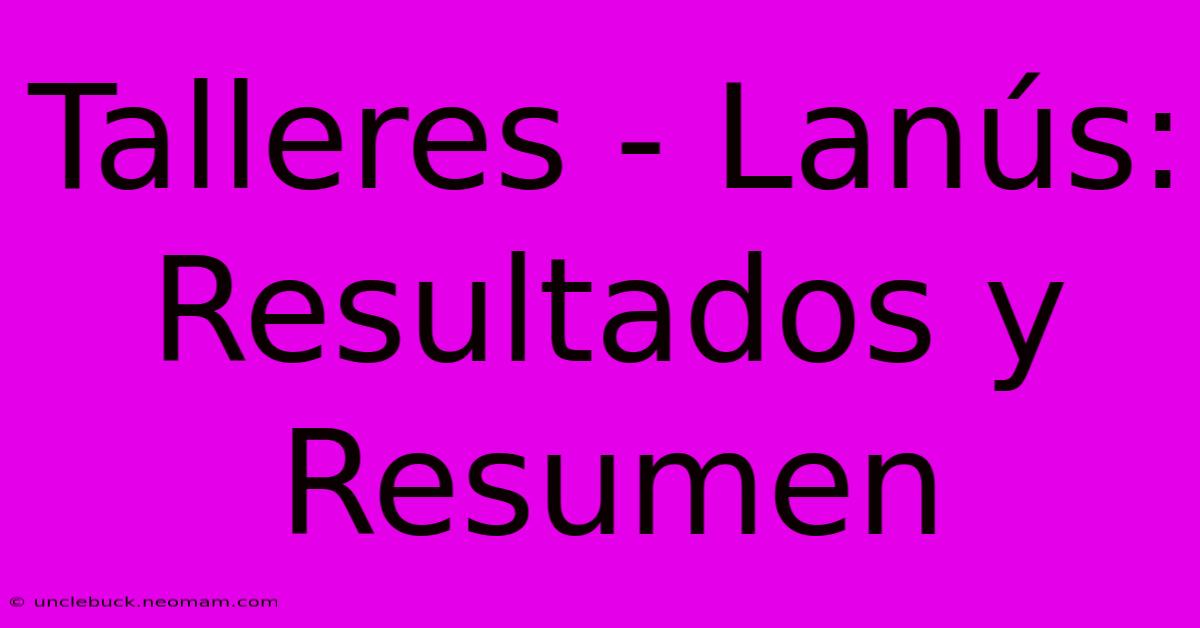 Talleres - Lanús: Resultados y Resumen

© unclebuck.neomam.com